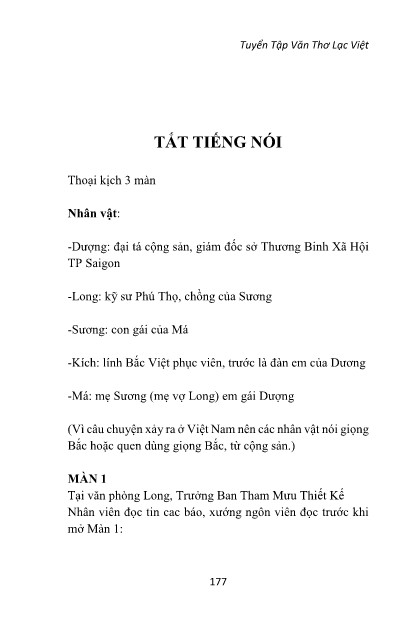 Tuyển Tập Văn Thơ Lạc Việt

TẮT TIẾNG NÓI

Thoại kịch 3 màn

Nhân vật:

-Dượng: đại tá cộng sản, giám đốc sở Thương Binh Xã Hội TP Saigon

-Long: kỹ sư Phú Thọ, chồng của Sương

-Sương: con gái của Má

-Kích: lính Bắc Việt phục viên, trước là đàn em của Dương

-Má: mẹ Sương (mẹ vợ Long) em gái Dượng

(Vì câu chuyện xảy ra ở Việt Nam nên các nhân vật nói giọng Bắc hoặc quen dùng giọng Bắc, từ cộng sản.)

MÀN 1
Tại văn phòng Long, Trưởng Ban Tham Mưu Thiết Kế
Nhân viên đọc tin cac báo, xướng ngôn viên đọc trước khi mở Màn 1:

177